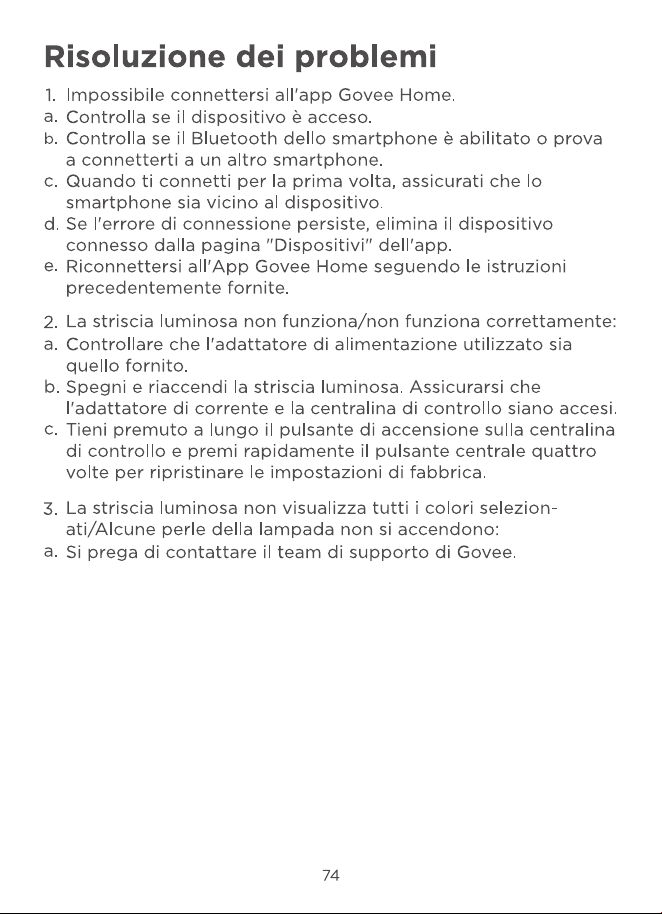 Risoluzione dei problemi

1. Impossibile connettersi all'app Govee Home.
a. Controlla se il dispositivo è acceso.
b. Controlla se il Bluetooth dello smartphone è abilitato o prova a connetterti a un altro smartphone.
c. Quando ti connetti per la prima volta, assicurati che lo smartphone sia vicino al dispositivo.
d. Se l'errore di connessione persiste, elimina il dispositivo connesso dalla pagina "Dispositivi" dell'app.
e. Riconnettersi all'App Govee Home seguendo le istruzioni precedentemente fornite.

2. La striscia luminosa non funziona/non funziona correttamente:
a. Controllare che l'adattatore di alimentazione utilizzato sia quello fornito.
b. Spegni e riaccendi la striscia luminosa. Assicurarsi che l'adattatore di corrente e la centralina di controllo siano accesi.
c. Tieni premuto a lungo il pulsante di accensione sulla centralina di controllo e premi rapidamente il pulsante centrale quattro volte per ripristinare le impostazioni di fabbrica.

3. La striscia luminosa non visualizza tutti i colori selezionati/Alcune perle della lampada non si accendono:
a. Si prega di contattare il team di supporto di Govee.

74